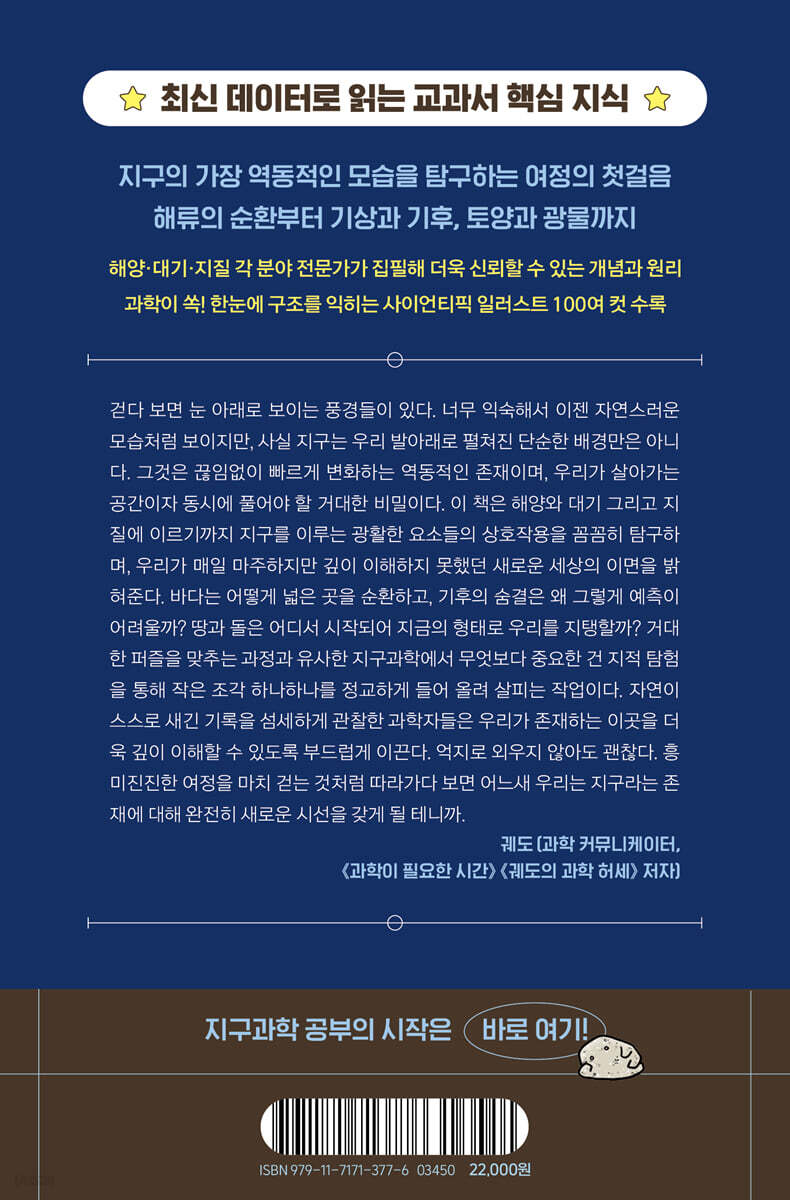 최신 데이터로 읽는 교과서 핵심 지식

지구의 가장 역동적인 모습을 탐구하는 여정의 첫걸음
해류의 순환부터 기상과 기후, 토양과 광물까지

해양·대기·지질 각 분야 전문가가 집필해 더욱 신뢰할 수 있는 개념과 원리
과학이 쏙! 한눈에 구조를 익히는 사이언티픽 일러스트 100여 컷 수록

걷다 보면 눈 아래로 보이는 풍경들이 있다. 너무 익숙해서 이젠 자연스러운 모습처럼 보이지만, 사실 지구는 우리 발아래로 펼쳐진 단순한 배경만은 아니다. 그것은 끊임없이 빠르게 변화하는 역동적인 존재이며, 우리가 살아가는 공간이자 동시에 풀어야 할 거대한 비밀이다. 이 책은 해양와 대기 그리고 지질에 이르기까지 지구를 이루는 광활한 요소들의 상호작용을 꼼꼼히 탐구하며, 우리가 매일 마주하지만 깊이 이해하지 못했던 새로운 세상의 이면을 밝혀준다. 바다는 어떻게 넓은 곳을 순환하고, 기후의 숨결은 왜 그렇게 예측이 어려울까? 땅과 돌은 어디서 시작되어 지금의 형태로 우리를 지탱할까? 거대한 퍼즐을 맞추는 과정과 유사한 지구과학에서 무엇보다 중요한 건 지적 탐험을 통해 작은 조각 하나하나를 정교하게 들어 올려 살피는 작업이다. 자연이 스스로 새긴 기록을 섬세하게 관찰한 과학자들은 우리가 존재하는 이곳을 더욱 깊이 이해할 수 있도록 부드럽게 이끈다. 억지로 외우지 않아도 괜찮다. 흥미진진한 여정을 마치 걷는 것처럼 따라가다 보면 어느새 우리는 지구라는 존재에 대해 완전히 새로운 시선을 갖게 될 테니까.

궤도 (과학 커뮤니케이터,
《과학이 필요한 시간》《궤도의 과학 허세》 저자)

지구과학 공부의 시작은 바로 여기!

ISBN 979-11-7171-377-6 03450 22,000원